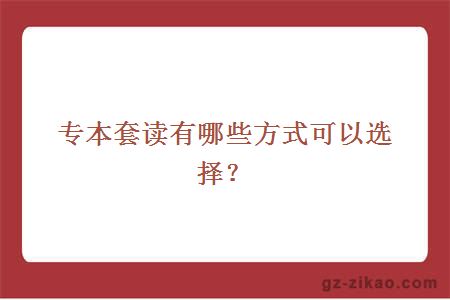 专本套读有哪些方式可以选择？

gz-zikao.com